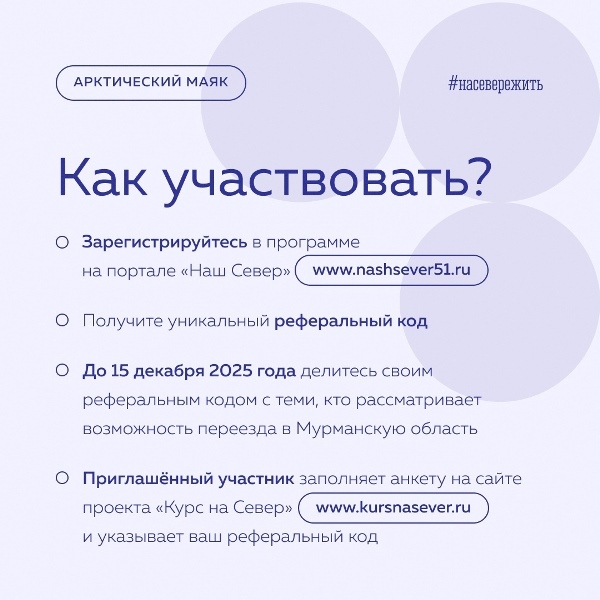 АРКТИЧЕСКИЙ МАЯК

#насевережить

Как участвовать?

Зарегистрируйтесь в программе на портале «Наш Север» www.nashsever51.ru

Получите уникальный реферальный код

До 15 декабря 2025 года делитесь своим реферальным кодом с теми, кто рассматривает возможность переезда в Мурманскую область

Приглашённый участник заполняет анкету на сайте проекта «Курс на Север» www.kursnasever.ru и указывает ваш реферальный код